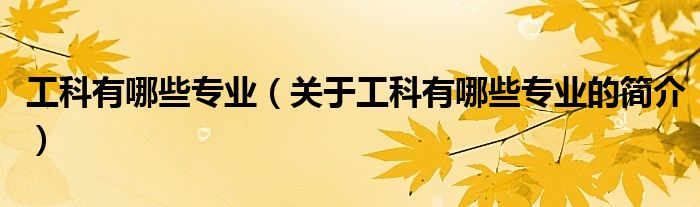 工科有哪些专业（关于工科有哪些专业的简介）